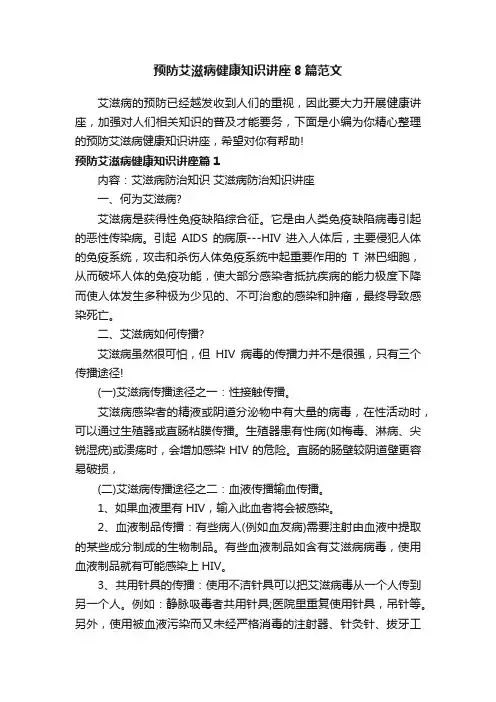 预防艾滋病健康知识讲座8篇范文

艾滋病的预防已经越发收到人们的重视，因此要大力开展健康讲座，加强对人们相关知识的普及才能要务，下面是小编为你精心整理的预防艾滋病健康知识讲座，希望对你有帮助!

预防艾滋病健康知识讲座篇1

内容：艾滋病防治知识 艾滋病防治知识讲座

一、何为艾滋病?

艾滋病是获得性免疫缺陷综合征。它是由人类免疫缺陷病毒引起的恶性传染病。引起 AIDS 的病原---HIV 进入人体后，主要侵犯人体的免疫系统，攻击和杀伤人体免疫系统中起重要作用的 T 淋巴细胞，从而破坏人体的免疫功能，使大部分感染者抵抗疾病的能力极度下降而使人体发生多种极为少见的、不可治愈的感染和肿瘤，最终导致感染死亡。

二、艾滋病如何传播?

艾滋病虽然很可怕，但 HIV 病毒的传播力并不是很强，只有三个传播途径!

(一)艾滋病传播途径之一：性接触传播。

艾滋病感染者的精液或阴道分泌物中有大量的病毒，在性活动时，可以通过生殖器或直肠粘膜传播。生殖器患有性病(如梅毒、淋病、尖锐湿疣)或溃疡时，会增加感染 HIV 的危险。直肠的肠壁较阴道壁更容易破损，

(二)艾滋病传播途径之二：血液传播输血传播。

1、如果血液里有 HIV，输入此血者将会被感染。

2、血液制品传播：有些病人(例如血友病)需要注射由血液中提取的某些成分制成的生物制品。有些血液制品如含有艾滋病病毒，使用血液制品就有可能感染上 HIV。

3、共用针具的传播：使用不洁针具可以把艾滋病毒从一个人传到另一个人。例如：静脉吸毒者共用针具;医院里重复使用针具，吊针等。另外，使用被血液污染而又未经严格消毒的注射器、针灸针、拔牙工